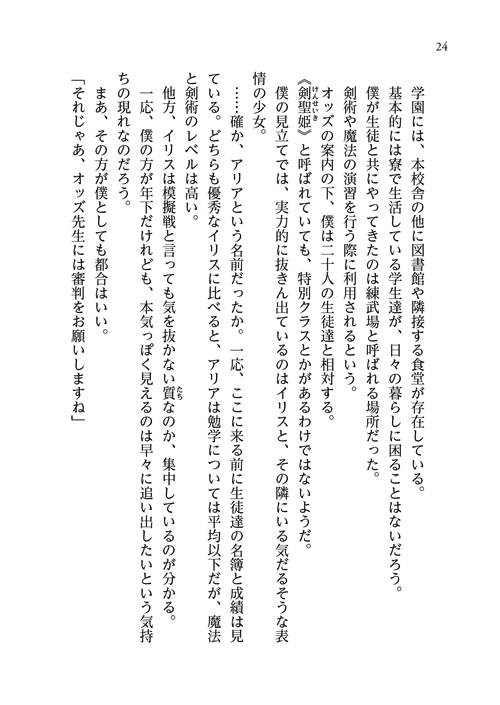 24

学園には、本校舎の他に図書館や隣接する食堂が存在している。

基本的には寮で生活している学生達が、日々の暮らしに困ることはないだろう。

僕が生徒と共にやってきたのは練武場と呼ばれる場所だった。

剣術や魔法の演習を行う際に利用されるという。

オッズの案内の下、僕は二十人の生徒達と相対する。

《剣聖姫》と呼ばれていても、特別クラスとかがあるわけではないようだ。

僕の見立てでは、実力的に抜きん出ているのはイリスと、その隣にいる気だるそうな表情の少女。

……確か、アリアという名前だったか。一応、ここに来る前に生徒達の名簿と成績は見ている。どちらも優秀なイリスに比べると、アリアは勉学については平均以下だが、魔法と剣術のレベルは高い。

他方、イリスは模擬戦と言っても気を抜かない質なのか、集中しているのが分かる。

一応、僕の方が年下だけれども、本気っぽく見えるのは早々に追い出したいという気持ちの現れなのだろう。

まあ、その方が僕としても都合はいい。

「それじゃあ、オッズ先生には審判をお願いしますね」